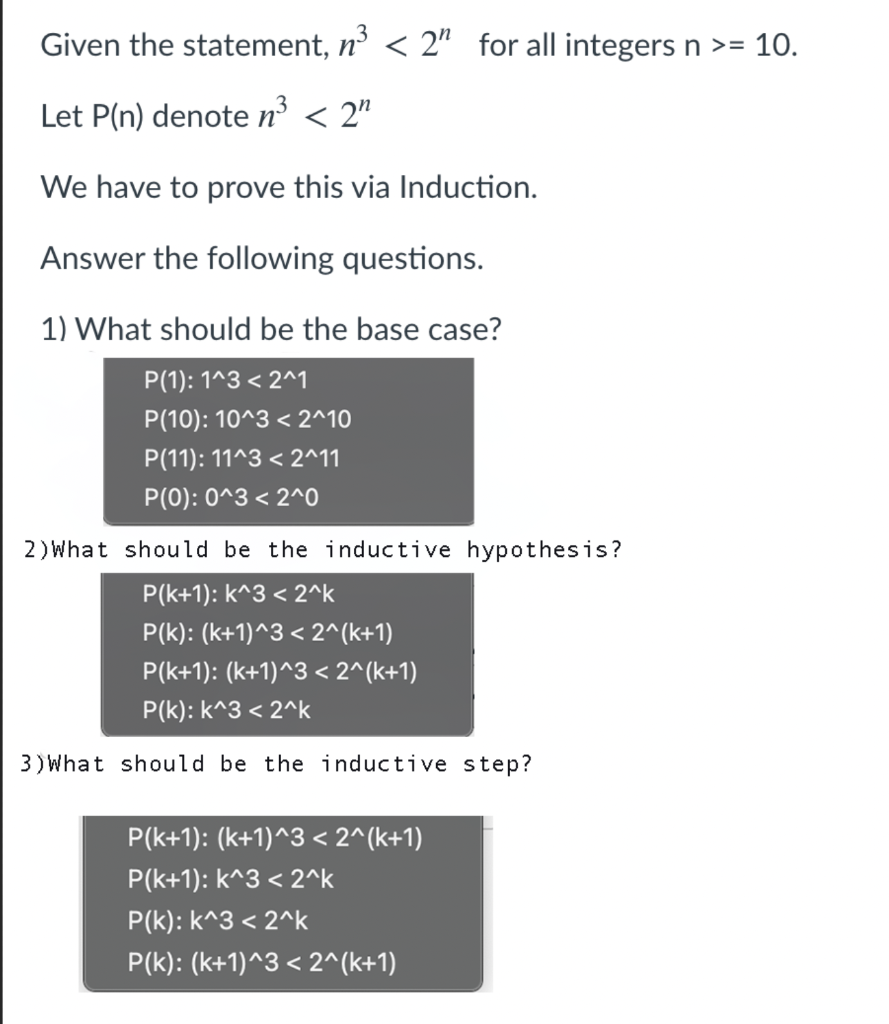 Given the statement, $n^3 < 2^n$ for all integers n >= 10.

Let P(n) denote $n^3 < 2^n$

We have to prove this via Induction.

Answer the following questions.

1) What should be the base case?

P(1): 1^3 < 2^1
P(10): 10^3 < 2^10
P(11): 11^3 < 2^11
P(0): 0^3 < 2^0

2)What should be the inductive hypothesis?

P(k+1): k^3 < 2^k
P(k): (k+1)^3 < 2^(k+1)
P(k+1): (k+1)^3 < 2^(k+1)
P(k): k^3 < 2^k

3)What should be the inductive step?

P(k+1): (k+1)^3 < 2^(k+1)
P(k+1): k^3 < 2^k
P(k): k^3 < 2^k
P(k): (k+1)^3 < 2^(k+1)